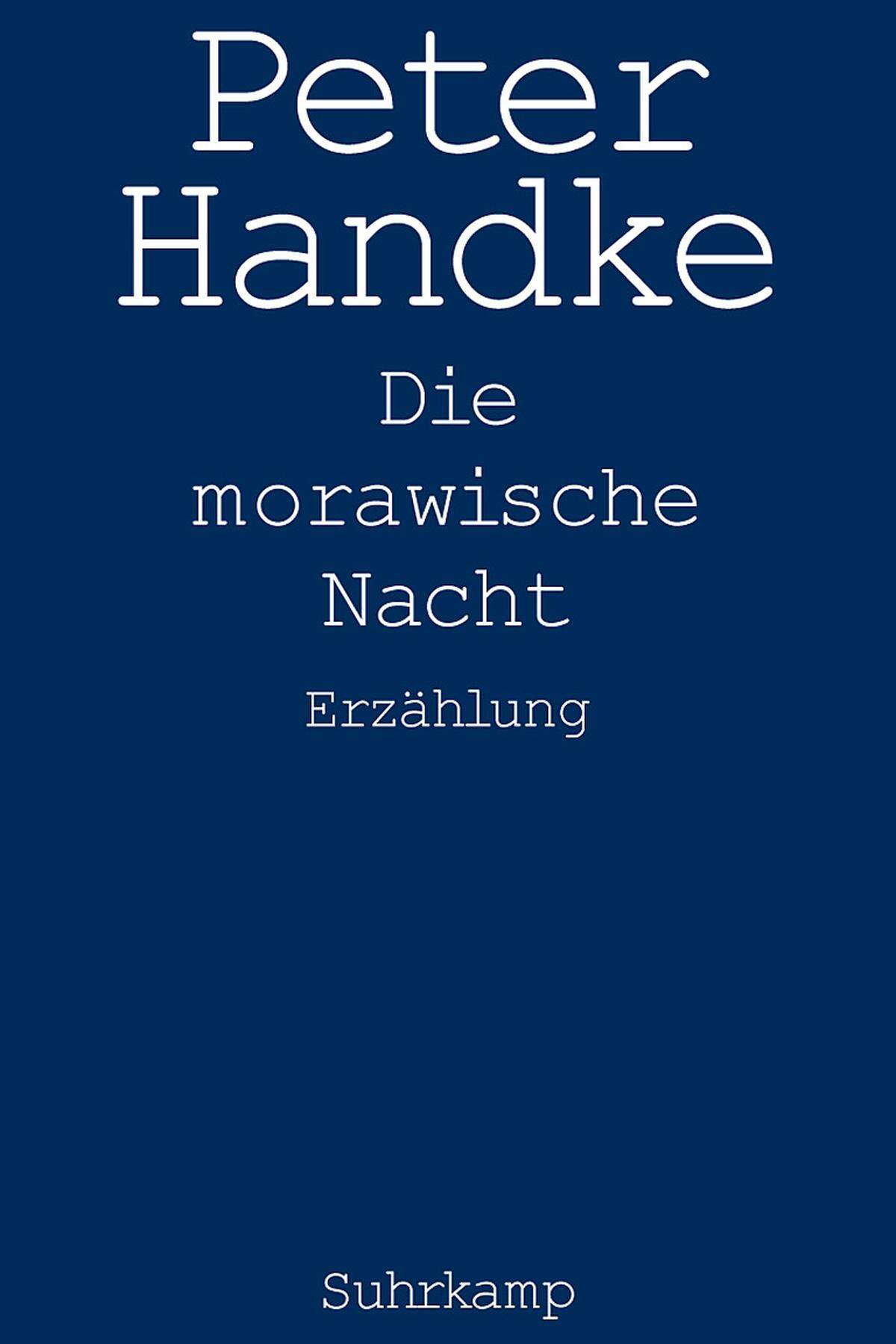 Peter Handke

Die morawische Nacht

Erzählung

Suhrkamp